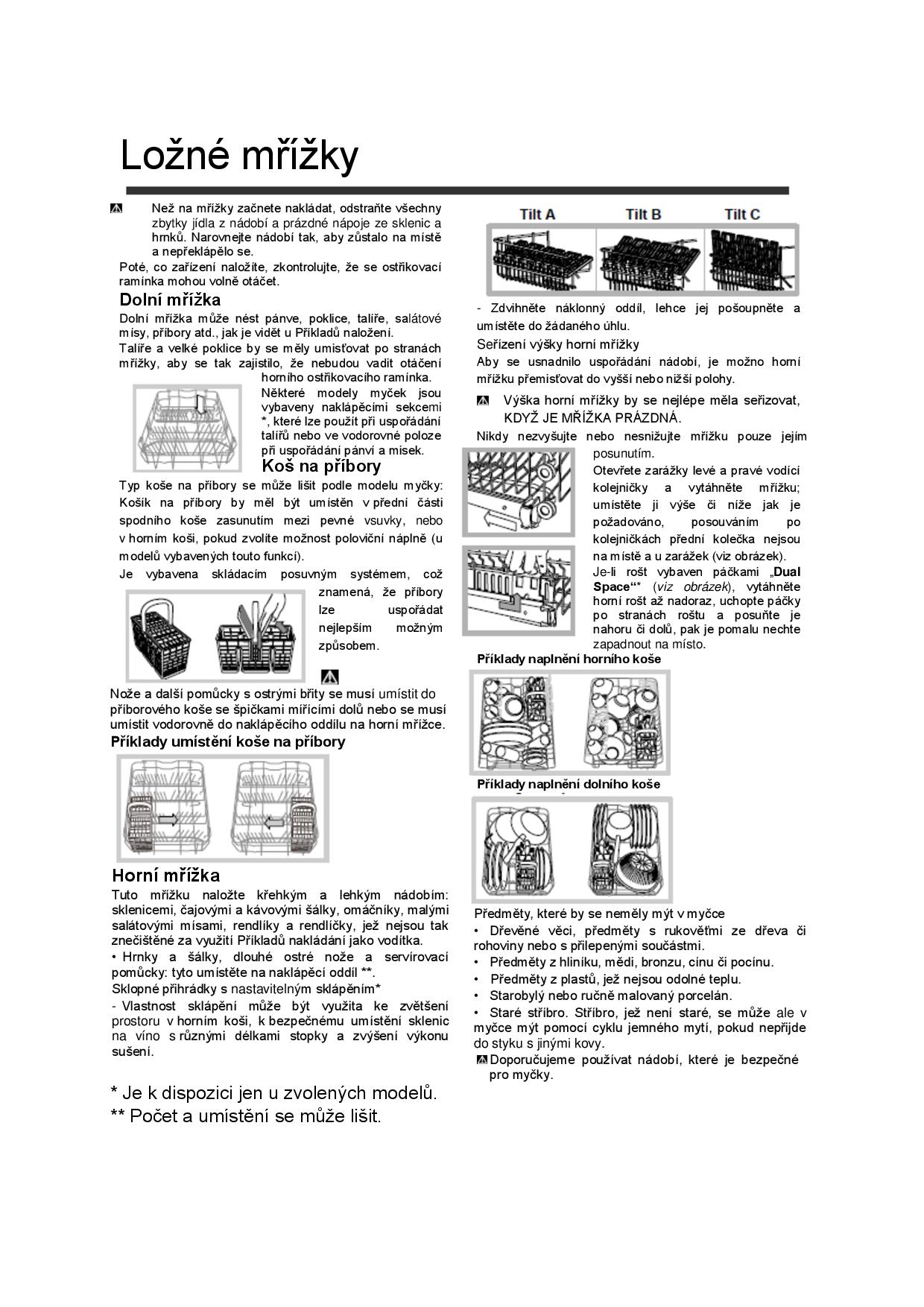 Ložné mřížky

Než na mřížky začnete nakládat, odstraňte všechny zbytky jídla z nádobí a prázdné nápoje ze sklenic a hrnků. Narovnejte nádobí tak, aby zůstalo na místě a nepřeklápělo se.

Poté, co zařízení naložíte, zkontrolujte, že se ostřikovací ramínka mohou volně otáčet.

Dolní mřížka

Dolní mřížka může nést pánve, poklice, talíře, salátové mísy, příbory atd., jak je vidět u Příkladů naložení.

Talíře a velké poklice by se měly umisťovat po stranách mřížky, aby se tak zajistilo, že nebudou vadit otáčení horního ostřikovacího ramínka.

Některé modely myček jsou vybaveny naklápěcími sekcemi *, které lze použít při uspořádání talířů nebo ve vodorovné poloze při uspořádání pánví a misek.

Koš na příbory

Typ koše na příbory se může lišit podle modelu myčky: Košík na příbory by měl být umístěn v přední části spodního koše zasunutím mezi pevné vsuvky, nebo v horním koši, pokud zvolíte možnost poloviční náplně (u modelů vybavených touto funkcí).

Je vybavena skládacím posuvným systémem, což znamená, že příbory lze uspořádat nejlepším možným způsobem.

Nože a další pomůcky s ostrými břity se musí umístit do příborového koše se špičkami mířícími dolů nebo se musí umístit vodorovně do naklápěcího oddílu na horní mřížce.

Příklady umístění koše na příbory

Horní mřížka

Tuto mřížku naložte křehkým a lehkým nádobím: sklenicemi, čajovými a kávovými šálky, omáčníky, malými salátovými mísami, rendlíky a rendlíčky, jež nejsou tak znečištěné za využití Příkladů nakládání jako vodítka.

• Hrnky a šálky, dlouhé ostré nože a servírovací pomůcky: tyto umístěte na naklápěcí oddíl **.

Sklopné přihrádky s nastavitelným sklápěním*

- Vlastnost sklápění může být využita ke zvětšení prostoru v horním koši, k bezpečnému umístění sklenic na víno s různými délkami stopky a zvýšení výkonu sušení.

* Je k dispozici jen u zvolených modelů.
** Počet a umístění se může lišit.

Tilt A Tilt B Tilt C

- Zdvihněte náklonný oddíl, lehce jej pošoupněte a umístěte do žádaného úhlu.

Seřízení výšky horní mřížky

Aby se usnadnilo uspořádání nádobí, je možno horní mřížku přemisťovat do vyšší nebo nižší polohy.

Výška horní mřížky by se nejlépe měla seřizovat, KDYŽ JE MŘÍŽKA PRÁZDNÁ.

Nikdy nezvyšujte nebo nesnižujte mřížku pouze jejím posunutím.

Otevřete zarážky levé a pravé vodící kolejničky a vytáhněte mřížku; umístěte ji výše či níže jak je požadováno, posouváním po kolejničkách přední kolečka nejsou na místě a u zarážek (viz obrázek).

Je-li rošt vybaven páčkami „Dual Space“* (viz obrázek), vytáhněte horní rošt až nadoraz, uchopte páčky po stranách roštu a posuňte je nahoru či dolů, pak je pomalu nechte zapadnout na místo.

Příklady naplnění horního koše

Příklady naplnění dolního koše

Předměty, které by se neměly mýt v myčce

• Dřevěné věci, předměty s rukověťmi ze dřeva či rohoviny nebo s přilepenými součástmi.
• Předměty z hliníku, mědi, bronzu, cínu či pocínu.
• Předměty z plastů, jež nejsou odolné teplu.
• Starobylý nebo ručně malovaný porcelán.
• Staré stříbro. Stříbro, jež není staré, se může ale v myčce mýt pomocí cyklu jemného mytí, pokud nepřijde do styku s jinými kovy.

Doporučujeme používat nádobí, které je bezpečné pro myčky.